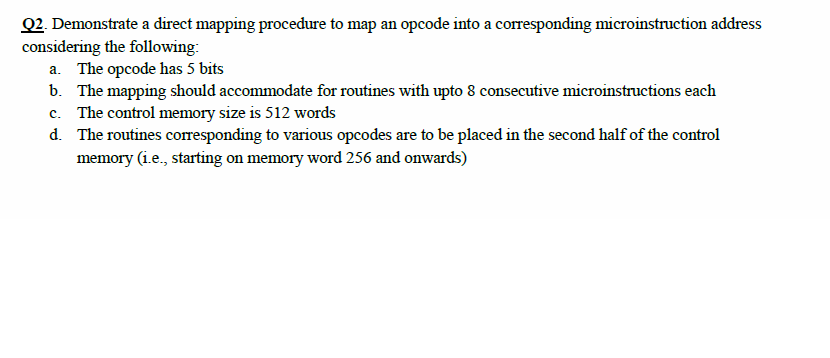 Q2. Demonstrate a direct mapping procedure to map an opcode into a corresponding microinstruction address considering the following:

a. The opcode has 5 bits
b. The mapping should accommodate for routines with upto 8 consecutive microinstructions each
c. The control memory size is 512 words
d. The routines corresponding to various opcodes are to be placed in the second half of the control memory (i.e., starting on memory word 256 and onwards)